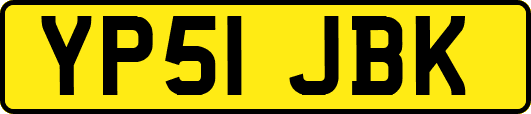 YP51 JBK